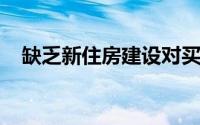 缺乏新住房建设对买